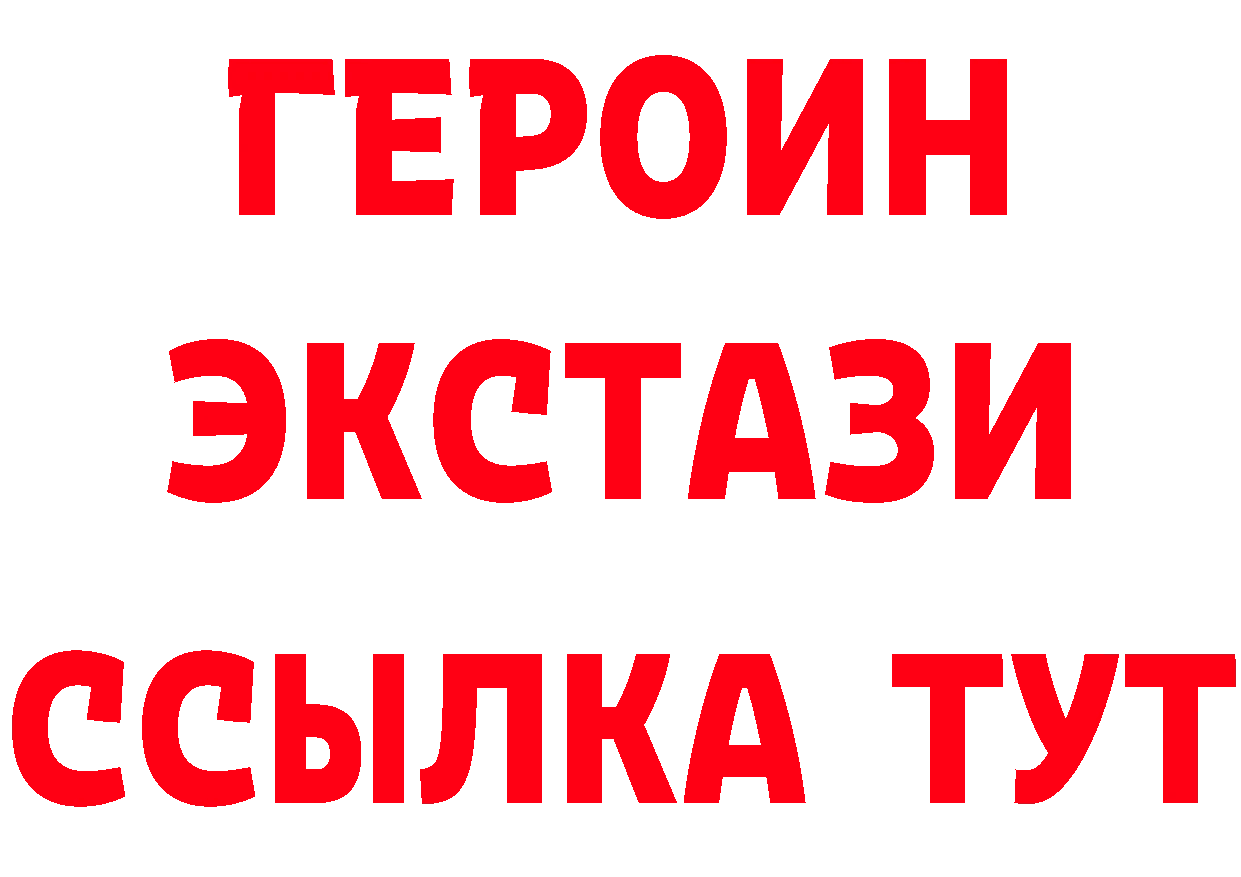 ГЕРОИН
ЭКСТАЗИ
ССЫЛКА ТУТ